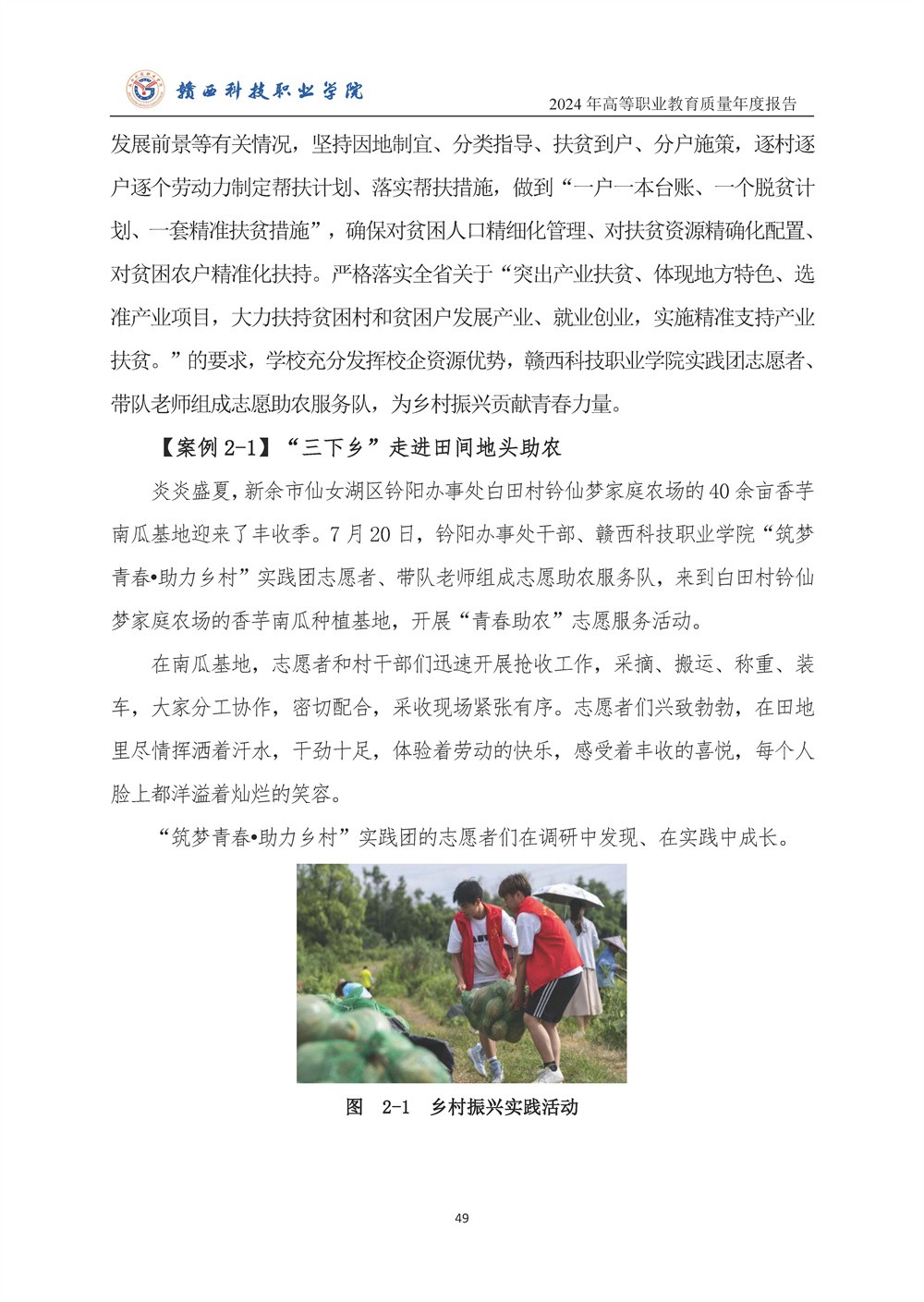 赣西科技职业学院

2024 年高等职业教育质量年度报告

发展前景等有关情况，坚持因地制宜、分类指导、扶贫到户、分户施策，逐村逐户逐个劳动力制定帮扶计划、落实帮扶措施，做到“一户一本台账、一个脱贫计划、一套精准扶贫措施”，确保对贫困人口精细化管理、对扶贫资源精确化配置、对贫困农户精准化扶持。严格落实全省关于“突出产业扶贫、体现地方特色、选准产业项目，大力扶持贫困村和贫困户发展产业、就业创业，实施精准支持产业扶贫。”的要求，学校充分发挥校企资源优势，赣西科技职业学院实践团志愿者、带队老师组成志愿助农服务队，为乡村振兴贡献青春力量。

【案例 2-1】“三下乡”走进田间地头助农

炎炎盛夏，新余市仙女湖区钤阳办事处白田村钤仙梦家庭农场的 40 余亩香芋南瓜基地迎来了丰收季。7 月 20 日，钤阳办事处干部、赣西科技职业学院“筑梦青春•助力乡村”实践团志愿者、带队老师组成志愿助农服务队，来到白田村钤仙梦家庭农场的香芋南瓜种植基地，开展“青春助农”志愿服务活动。

在南瓜基地，志愿者和村干部们迅速开展抢收工作，采摘、搬运、称重、装车，大家分工协作，密切配合，采收现场紧张有序。志愿者们兴致勃勃，在田地里尽情挥洒着汗水，干劲十足，体验着劳动的快乐，感受着丰收的喜悦，每个人脸上都洋溢着灿烂的笑容。

“筑梦青春•助力乡村”实践团的志愿者们在调研中发现、在实践中成长。

图 2-1 乡村振兴实践活动

49